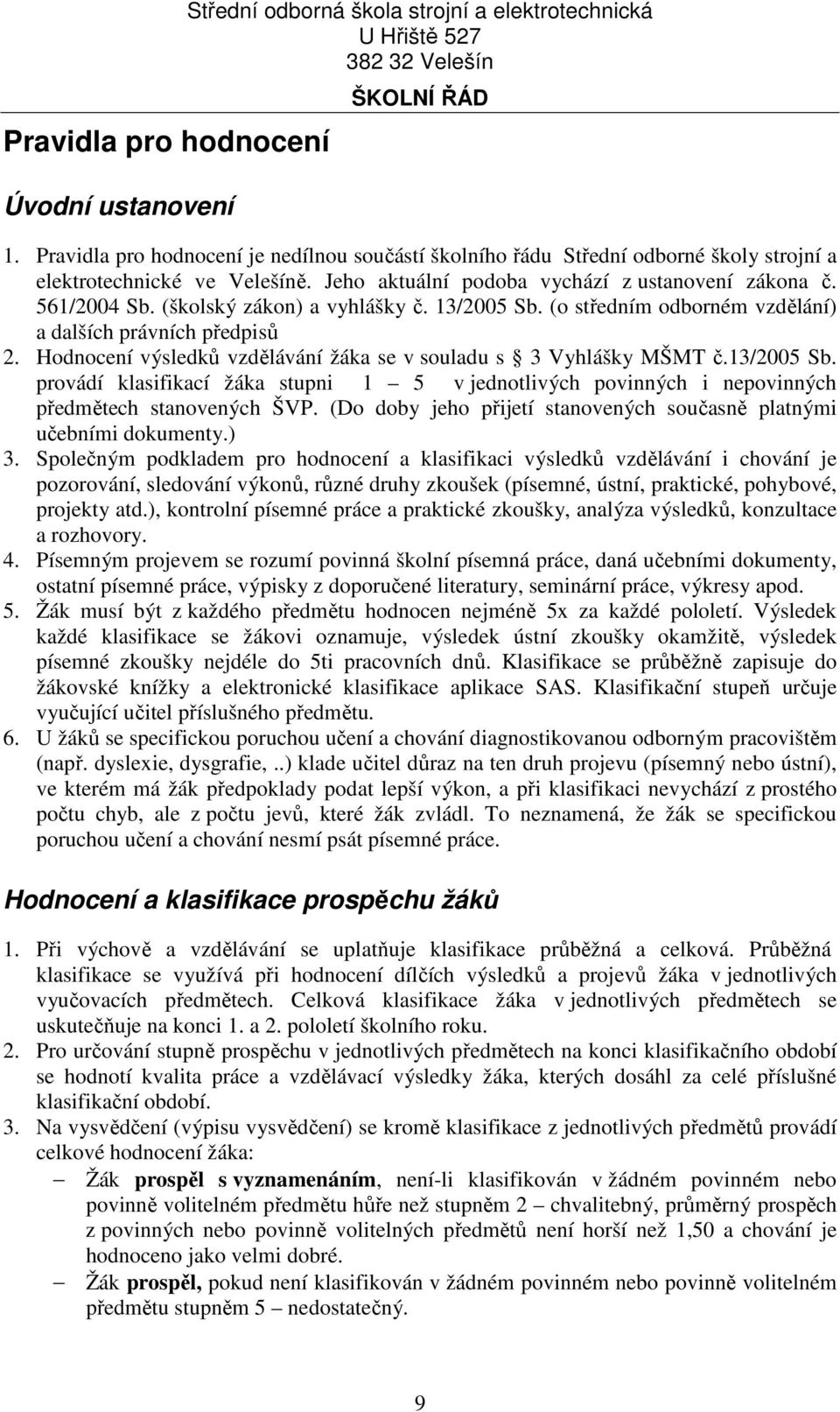 Střední odborná škola strojní a elektrotechnická
U Hřiště 527
382 32 Velešín
ŠKOLNÍ ŘÁD

Pravidla pro hodnocení

Úvodní ustanovení

1. Pravidla pro hodnocení je nedílnou součástí školního řádu Střední odborné školy strojní a elektrotechnické ve Velešíně. Jeho aktuální podoba vychází z ustanovení zákona č. 561/2004 Sb. (školský zákon) a vyhlášky č. 13/2005 Sb. (o středním odborném vzdělání) a dalších právních předpisů
2. Hodnocení výsledků vzdělávání žáka se v souladu s 3 Vyhlášky MŠMT č.13/2005 Sb. provádí klasifikací žáka stupni 1 – 5 v jednotlivých povinných i nepovinných předmětech stanovených ŠVP. (Do doby jeho přijetí stanovených současně platnými učebními dokumenty.)
3. Společným podkladem pro hodnocení a klasifikaci výsledků vzdělávání i chování je pozorování, sledování výkonů, různé druhy zkoušek (písemné, ústní, praktické, pohybové, projekty atd.), kontrolní písemné práce a praktické zkoušky, analýza výsledků, konzultace a rozhovory.
4. Písemným projevem se rozumí povinná školní písemná práce, daná učebními dokumenty, ostatní písemné práce, výpisky z doporučené literatury, seminární práce, výkresy apod.
5. Žák musí být z každého předmětu hodnocen nejméně 5x za každé pololetí. Výsledek každé klasifikace se žákovi oznamuje, výsledek ústní zkoušky okamžitě, výsledek písemné zkoušky nejdéle do 5ti pracovních dnů. Klasifikace se průběžně zapisuje do žákovské knížky a elektronické klasifikace aplikace SAS. Klasifikační stupeň určuje vyučující učitel příslušného předmětu.
6. U žáků se specifickou poruchou učení a chování diagnostikovanou odborným pracovištěm (např. dyslexie, dysgrafie, ..) klade učitel důraz na ten druh projevu (písemný nebo ústní), ve kterém má žák předpoklady podat lepší výkon, a při klasifikaci nevychází z prostého počtu chyb, ale z počtu jevů, které žák zvládl. To neznamená, že žák se specifickou poruchou učení a chování nesmí psát písemné práce.

Hodnocení a klasifikace prospěchu žáků

1. Při výchově a vzdělávání se uplatňuje klasifikace průběžná a celková. Průběžná klasifikace se využívá při hodnocení dílčích výsledků a projevů žáka v jednotlivých vyučovacích předmětech. Celková klasifikace žáka v jednotlivých předmětech se uskutečňuje na konci 1. a 2. pololetí školního roku.
2. Pro určování stupně prospěchu v jednotlivých předmětech na konci klasifikačního období se hodnotí kvalita práce a vzdělávací výsledky žáka, kterých dosáhl za celé příslušné klasifikační období.
3. Na vysvědčení (výpisu vysvědčení) se kromě klasifikace z jednotlivých předmětů provádí celkové hodnocení žáka:
– Žák prospěl s vyznamenáním, není-li klasifikován v žádném povinném nebo povinně volitelném předmětu hůře než stupněm 2 – chvalitebný, průměrný prospěch z povinných nebo povinně volitelných předmětů není horší než 1,50 a chování je hodnoceno jako velmi dobré.
– Žák prospěl, pokud není klasifikován v žádném povinném nebo povinně volitelném předmětu stupněm 5 – nedostatečný.

9